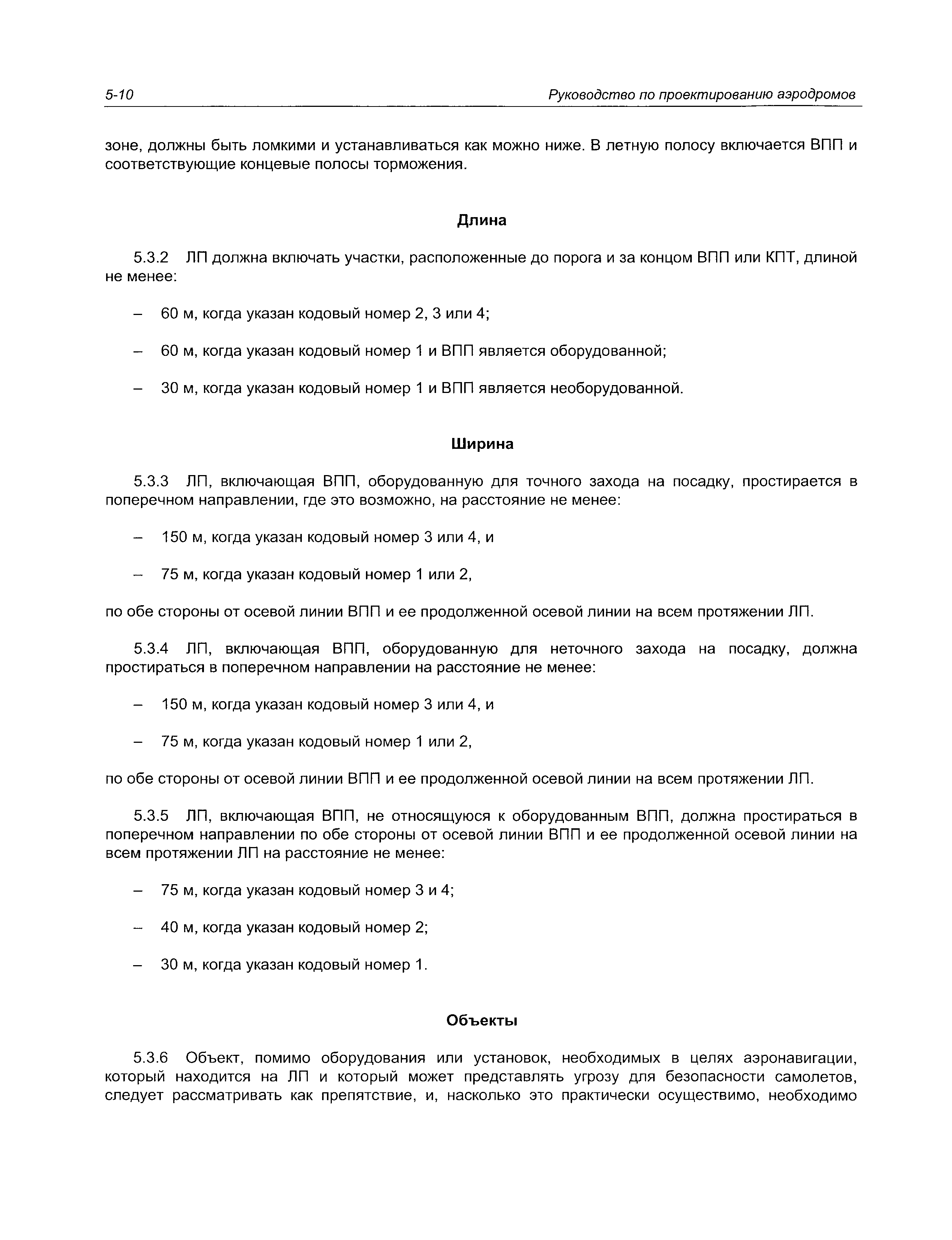 5-10 Руководство по проектированию аэродромов

зоне, должны быть ломкими и устанавливаться как можно ниже. В летную полосу включается ВПП и соответствующие концевые полосы торможения.

Длина

5.3.2 ЛП должна включать участки, расположенные до порога и за концом ВПП или КПТ, длиной не менее:

– 60 м, когда указан кодовый номер 2, 3 или 4;

– 60 м, когда указан кодовый номер 1 и ВПП является оборудованной;

– 30 м, когда указан кодовый номер 1 и ВПП является необорудованной.

Ширина

5.3.3 ЛП, включающая ВПП, оборудованную для точного захода на посадку, простирается в поперечном направлении, где это возможно, на расстояние не менее:

– 150 м, когда указан кодовый номер 3 или 4, и

– 75 м, когда указан кодовый номер 1 или 2,

по обе стороны от осевой линии ВПП и ее продолженной осевой линии на всем протяжении ЛП.

5.3.4 ЛП, включающая ВПП, оборудованную для неточного захода на посадку, должна простираться в поперечном направлении на расстояние не менее:

– 150 м, когда указан кодовый номер 3 или 4, и

– 75 м, когда указан кодовый номер 1 или 2,

по обе стороны от осевой линии ВПП и ее продолженной осевой линии на всем протяжении ЛП.

5.3.5 ЛП, включающая ВПП, не относящуюся к оборудованным ВПП, должна простираться в поперечном направлении по обе стороны от осевой линии ВПП и ее продолженной осевой линии на всем протяжении ЛП на расстояние не менее:

– 75 м, когда указан кодовый номер 3 и 4;

– 40 м, когда указан кодовый номер 2;

– 30 м, когда указан кодовый номер 1.

Объекты

5.3.6 Объект, помимо оборудования или установок, необходимых в целях аэронавигации, который находится на ЛП и который может представлять угрозу для безопасности самолетов, следует рассматривать как препятствие, и, насколько это практически осуществимо, необходимо